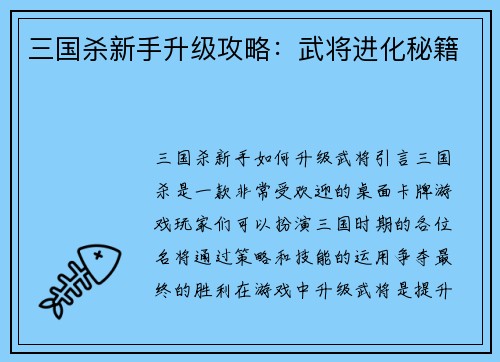 三国杀新手升级攻略：武将进化秘籍

三国杀新手如何升级武将引言三国杀是一款非常受欢迎的桌面卡牌游戏玩家们可以扮演三国时期的各位名将通过策略和技能的运用争夺最终的胜利在游戏中升级武将是提升